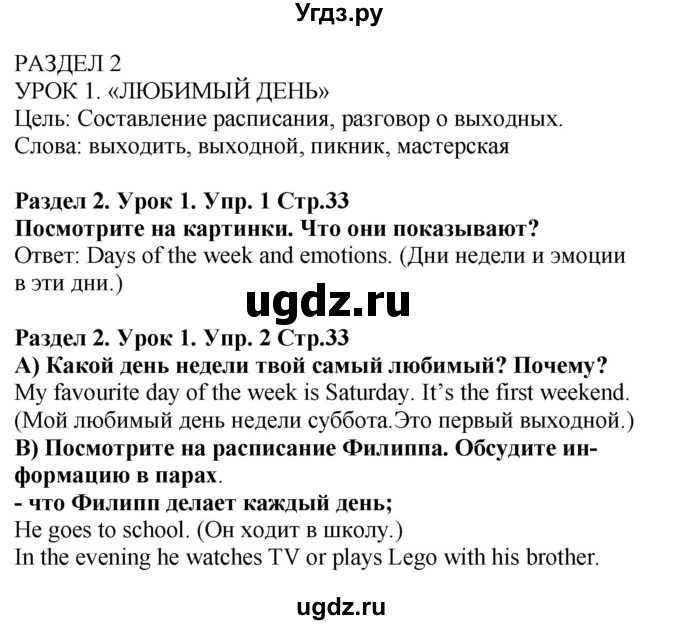 Угдз.ру

РАЗДЕЛ 2
УРОК 1. «ЛЮБИМЫЙ ДЕНЬ»
Цель: Составление расписания, разговор о выходных.
Слова: выходить, выходной, пикник, мастерская

Раздел 2. Урок 1. Упр. 1 Стр.33
Посмотрите на картинки. Что они показывают?
Ответ: Days of the week and emotions. (Дни недели и эмоции в эти дни.)

ugdz.ru

Раздел 2. Урок 1. Упр. 2 Стр.33
А) Какой день недели твой самый любимый? Почему?
My favourite day of the week is Saturday. It's the first weekend.
(Мой любимый день недели суббота.Это первый выходной.)
В) Посмотрите на расписание Филиппа. Обсудите информацию в парах.
- что Филипп делает каждый день;
He goes to school. (Он ходит в школу.)
In the evening he watches TV or plays Lego with his brother.

ugdz.ru